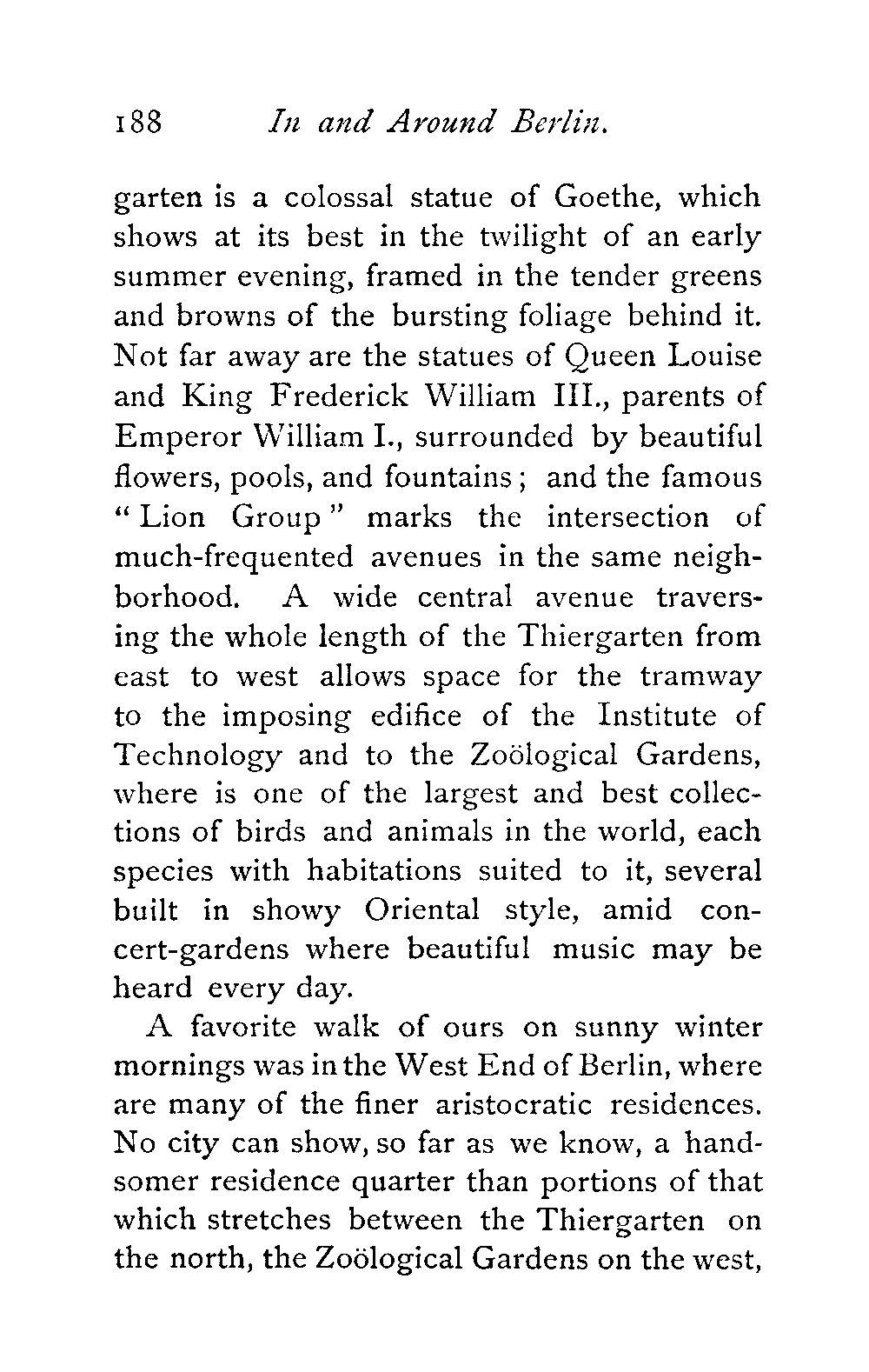 188 In and Around Berlin.

garten is a colossal statue of Goethe, which shows at its best in the twilight of an early summer evening, framed in the tender greens and browns of the bursting foliage behind it. Not far away are the statues of Queen Louise and King Frederick William III., parents of Emperor William I., surrounded by beautiful flowers, pools, and fountains; and the famous "Lion Group" marks the intersection of much-frequented avenues in the same neighborhood. A wide central avenue traversing the whole length of the Thiergarten from east to west allows space for the tramway to the imposing edifice of the Institute of Technology and to the Zoölogical Gardens, where is one of the largest and best collections of birds and animals in the world, each species with habitations suited to it, several built in showy Oriental style, amid concert-gardens where beautiful music may be heard every day.

A favorite walk of ours on sunny winter mornings was in the West End of Berlin, where are many of the finer aristocratic residences. No city can show, so far as we know, a handsomer residence quarter than portions of that which stretches between the Thiergarten on the north, the Zoölogical Gardens on the west,